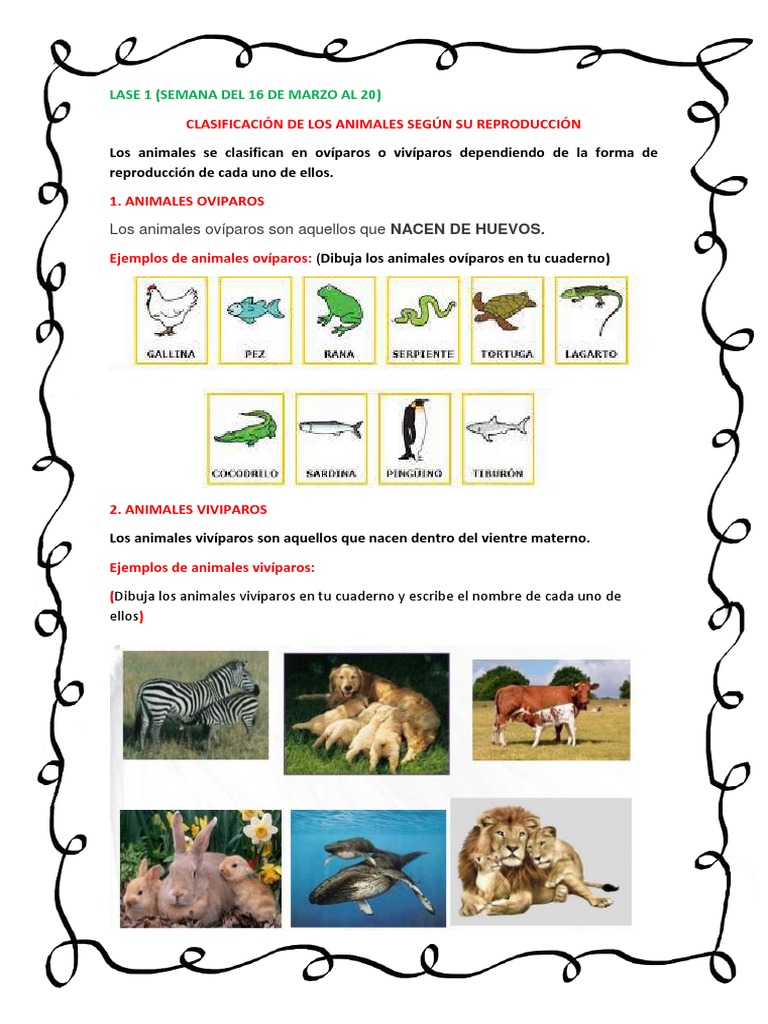 LASE 1 (SEMANA DEL 16 DE MARZO AL 20)

CLASIFICACIÓN DE LOS ANIMALES SEGÚN SU REPRODUCCIÓN

Los animales se clasifican en ovíparos o vivíparos dependiendo de la forma de reproducción de cada uno de ellos.

1. ANIMALES OVIPAROS

Los animales ovíparos son aquellos que NACEN DE HUEVOS.

Ejemplos de animales ovíparos: (Dibuja los animales ovíparos en tu cuaderno)

GALLINA PEZ RANA SERPIENTE TORTUGA LAGARTO

COCODRILO SARDINA PINGÜINO TIBURÓN

2. ANIMALES VIVIPAROS

Los animales vivíparos son aquellos que nacen dentro del vientre materno.

Ejemplos de animales vivíparos:

(Dibuja los animales vivíparos en tu cuaderno y escribe el nombre de cada uno de ellos)